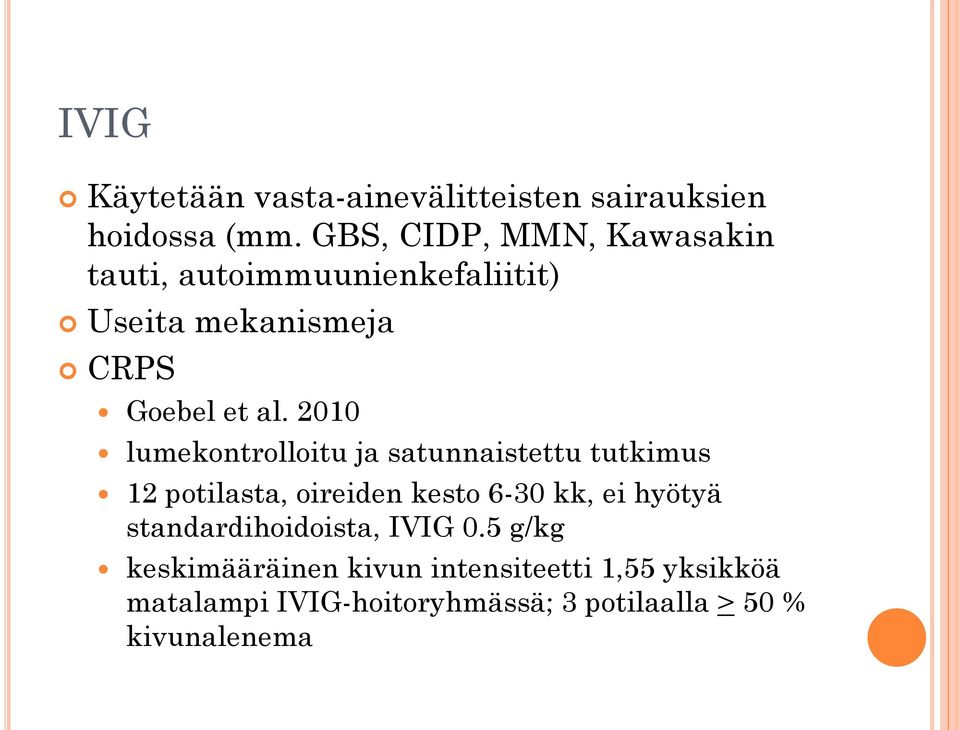 IVIG

Käytetään vasta-ainevälitteisten sairauksien hoidossa (mm. GBS, CIDP, MMN, Kawasakin tauti, autoimmuunienkefaliitit)

Useita mekanismeja

CRPS

Goebel et al. 2010

lumekontrolloitu ja satunnaistettu tutkimus

12 potilasta, oireiden kesto 6-30 kk, ei hyötyä standardihoidoista, IVIG 0.5 g/kg

keskimääräinen kivun intensiteetti 1,55 yksikköä matalampi IVIG-hoitoryhmässä; 3 potilaalla $\geq$ 50 % kivunalenema